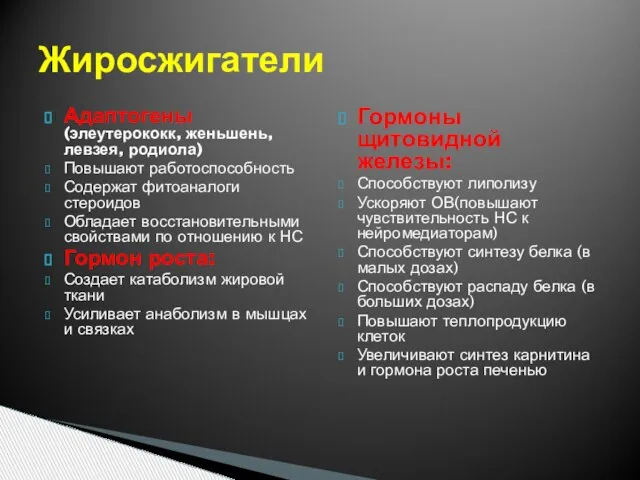 Жиросжигатели

Адаптогены (элеутерококк, женьшень, левзея, родиола)
Повышают работоспособность
Содержат фитоаналоги стероидов
Обладает восстановительными свойствами по отношению к НС
Гормон роста:
Создает катаболизм жировой ткани
Усиливает анаболизм в мышцах и связках

Гормоны щитовидной железы:
Способствуют липолизу
Ускоряют ОВ(повышают чувствительность НС к нейромедиаторам)
Способствуют синтезу белка (в малых дозах)
Способствуют распаду белка (в больших дозах)
Повышают теплопродукцию клеток
Увеличивают синтез карнитина и гормона роста печенью